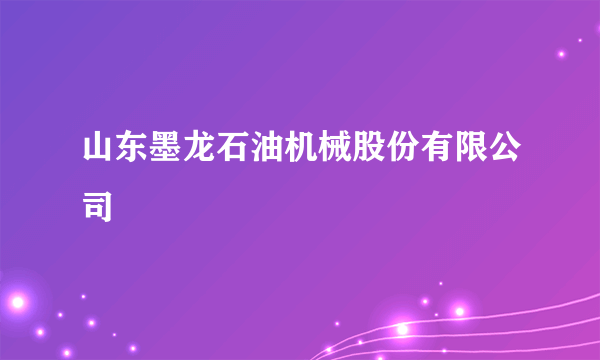 山东墨龙石油机械股份有限公司